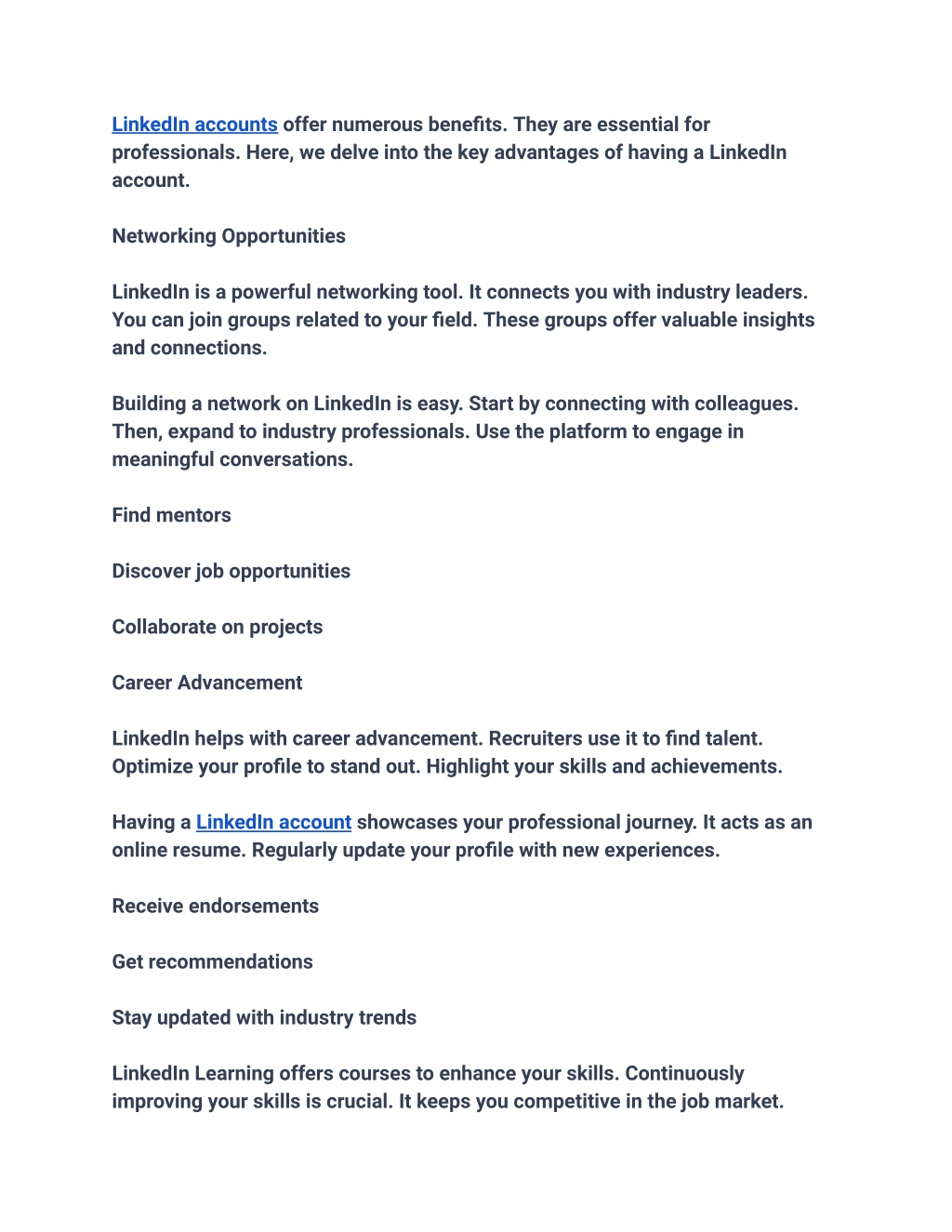 LinkedIn accounts offer numerous benefits. They are essential for professionals. Here, we delve into the key advantages of having a LinkedIn account.

Networking Opportunities

LinkedIn is a powerful networking tool. It connects you with industry leaders. You can join groups related to your field. These groups offer valuable insights and connections.

Building a network on LinkedIn is easy. Start by connecting with colleagues. Then, expand to industry professionals. Use the platform to engage in meaningful conversations.

Find mentors

Discover job opportunities

Collaborate on projects

Career Advancement

LinkedIn helps with career advancement. Recruiters use it to find talent. Optimize your profile to stand out. Highlight your skills and achievements.

Having a LinkedIn account showcases your professional journey. It acts as an online resume. Regularly update your profile with new experiences.

Receive endorsements

Get recommendations

Stay updated with industry trends

LinkedIn Learning offers courses to enhance your skills. Continuously improving your skills is crucial. It keeps you competitive in the job market.